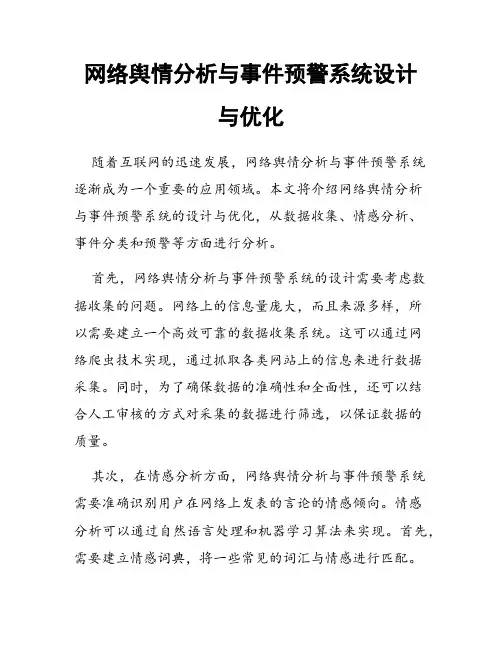 网络舆情分析与事件预警系统设计与优化

随着互联网的迅速发展，网络舆情分析与事件预警系统逐渐成为一个重要的应用领域。本文将介绍网络舆情分析与事件预警系统的设计与优化，从数据收集、情感分析、事件分类和预警等方面进行分析。

首先，网络舆情分析与事件预警系统的设计需要考虑数据收集的问题。网络上的信息量庞大，而且来源多样，所以需要建立一个高效可靠的数据收集系统。这可以通过网络爬虫技术实现，通过抓取各类网站上的信息来进行数据采集。同时，为了确保数据的准确性和全面性，还可以结合人工审核的方式对采集的数据进行筛选，以保证数据的质量。

其次，在情感分析方面，网络舆情分析与事件预警系统需要准确识别用户在网络上发表的言论的情感倾向。情感分析可以通过自然语言处理和机器学习算法来实现。首先，需要建立情感词典，将一些常见的词汇与情感进行匹配。